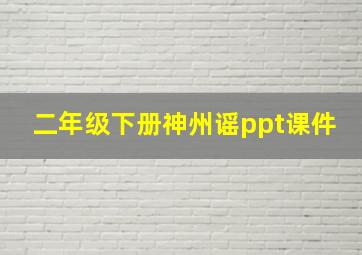 二年级下册神州谣ppt课件